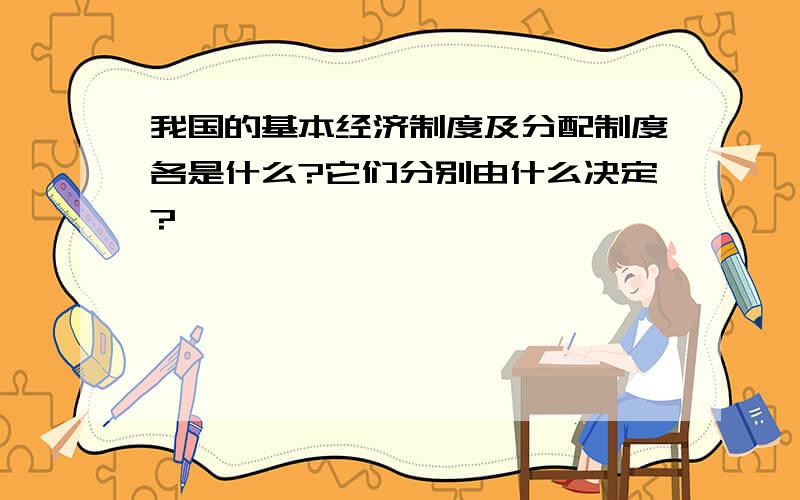 我国的基本经济制度及分配制度各是什么?它们分别由什么决定?